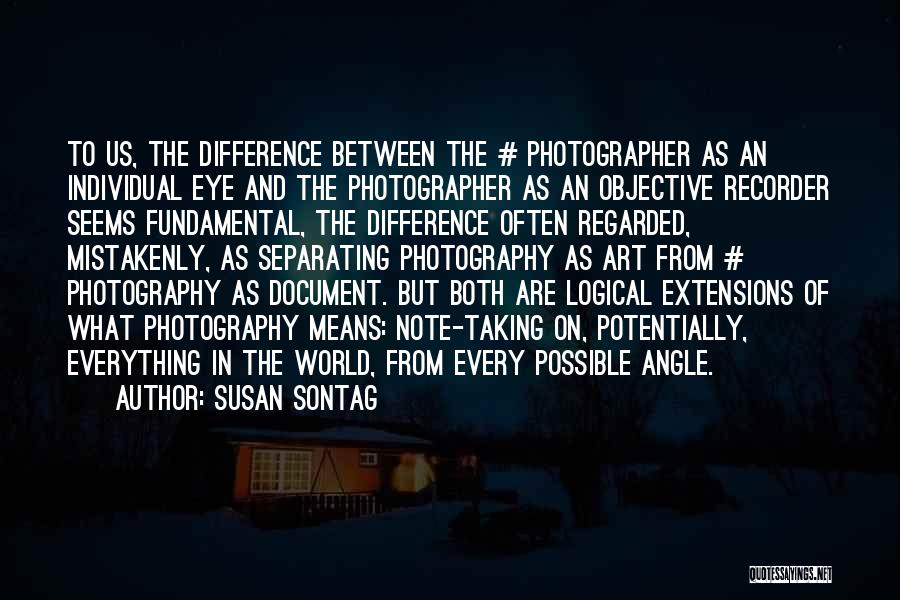 TO US, THE DIFFERENCE BETWEEN THE # PHOTOGRAPHER AS AN INDIVIDUAL EYE AND THE PHOTOGRAPHER AS AN OBJECTIVE RECORDER SEEMS FUNDAMENTAL, THE DIFFERENCE OFTEN REGARDED, MISTAKENLY, AS SEPARATING PHOTOGRAPHY AS ART FROM # PHOTOGRAPHY AS DOCUMENT. BUT BOTH ARE LOGICAL EXTENSIONS OF WHAT PHOTOGRAPHY MEANS: NOTE-TAKING ON, POTENTIALLY, EVERYTHING IN THE WORLD, FROM EVERY POSSIBLE ANGLE.
AUTHOR: SUSAN SONTAG

QUOTESSAYINGS.NET